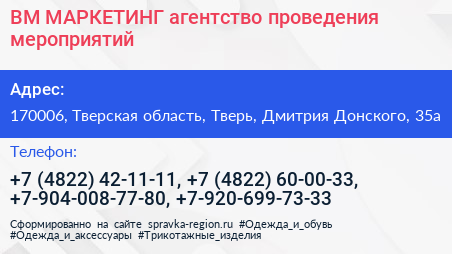 ВМ МАРКЕТИНГ агентство проведения мероприятий

Адрес:

170006, Тверская область, Тверь, Дмитрия Донского, 35а

Телефон:

+7 (4822) 42-11-11, +7 (4822) 60-00-33, +7-904-008-77-80, +7-920-699-73-33

Сформированно на сайте spravka-region.ru #Одежда_и_обувь #Одежда_и_аксессуары #Трикотажные_изделия